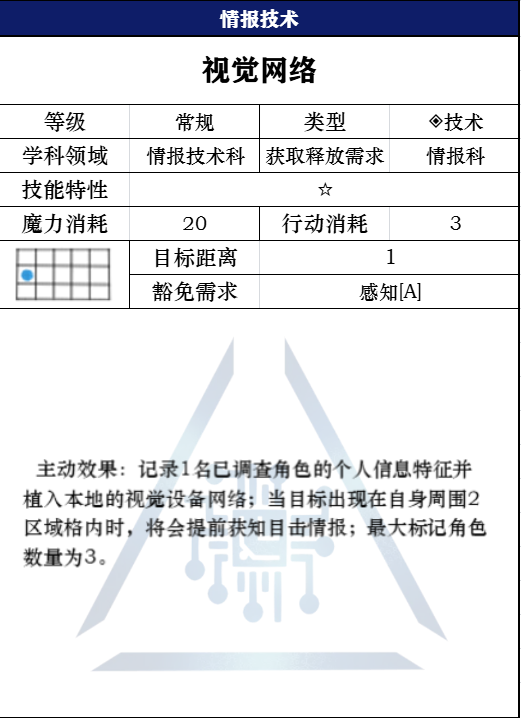 情报技术

视觉网络

| 等级 | 常规 | 类型 | ◈技术 |
|---|---|---|---|
| 学科领域 | 情报技术科 | 获取释放需求 | 情报科 |
| 技能特性 | ☆ | | |
| 魔力消耗 | 20 | 行动消耗 | 3 |
| | 目标距离 | 1 | |
| | 豁免需求 | 感知[A] | |

主动效果：记录1名已调查角色的个人信息特征并植入本地的视觉设备网络；当目标出现在自身周围2区域格内时，将会提前获知目击情报；最大标记角色数量为3。